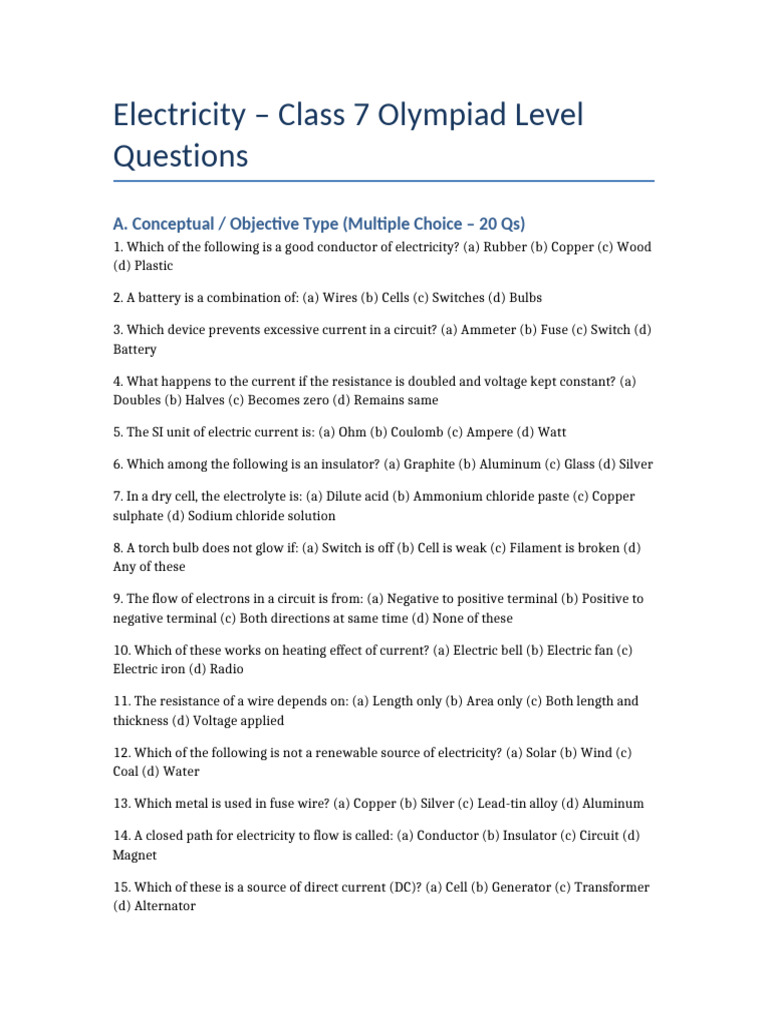 Electricity – Class 7 Olympiad Level Questions

A. Conceptual / Objective Type (Multiple Choice – 20 Qs)

1. Which of the following is a good conductor of electricity? (a) Rubber (b) Copper (c) Wood (d) Plastic

2. A battery is a combination of: (a) Wires (b) Cells (c) Switches (d) Bulbs

3. Which device prevents excessive current in a circuit? (a) Ammeter (b) Fuse (c) Switch (d) Battery

4. What happens to the current if the resistance is doubled and voltage kept constant? (a) Doubles (b) Halves (c) Becomes zero (d) Remains same

5. The SI unit of electric current is: (a) Ohm (b) Coulomb (c) Ampere (d) Watt

6. Which among the following is an insulator? (a) Graphite (b) Aluminum (c) Glass (d) Silver

7. In a dry cell, the electrolyte is: (a) Dilute acid (b) Ammonium chloride paste (c) Copper sulphate (d) Sodium chloride solution

8. A torch bulb does not glow if: (a) Switch is off (b) Cell is weak (c) Filament is broken (d) Any of these

9. The flow of electrons in a circuit is from: (a) Negative to positive terminal (b) Positive to negative terminal (c) Both directions at same time (d) None of these

10. Which of these works on heating effect of current? (a) Electric bell (b) Electric fan (c) Electric iron (d) Radio

11. The resistance of a wire depends on: (a) Length only (b) Area only (c) Both length and thickness (d) Voltage applied

12. Which of the following is not a renewable source of electricity? (a) Solar (b) Wind (c) Coal (d) Water

13. Which metal is used in fuse wire? (a) Copper (b) Silver (c) Lead-tin alloy (d) Aluminum

14. A closed path for electricity to flow is called: (a) Conductor (b) Insulator (c) Circuit (d) Magnet

15. Which of these is a source of direct current (DC)? (a) Cell (b) Generator (c) Transformer (d) Alternator